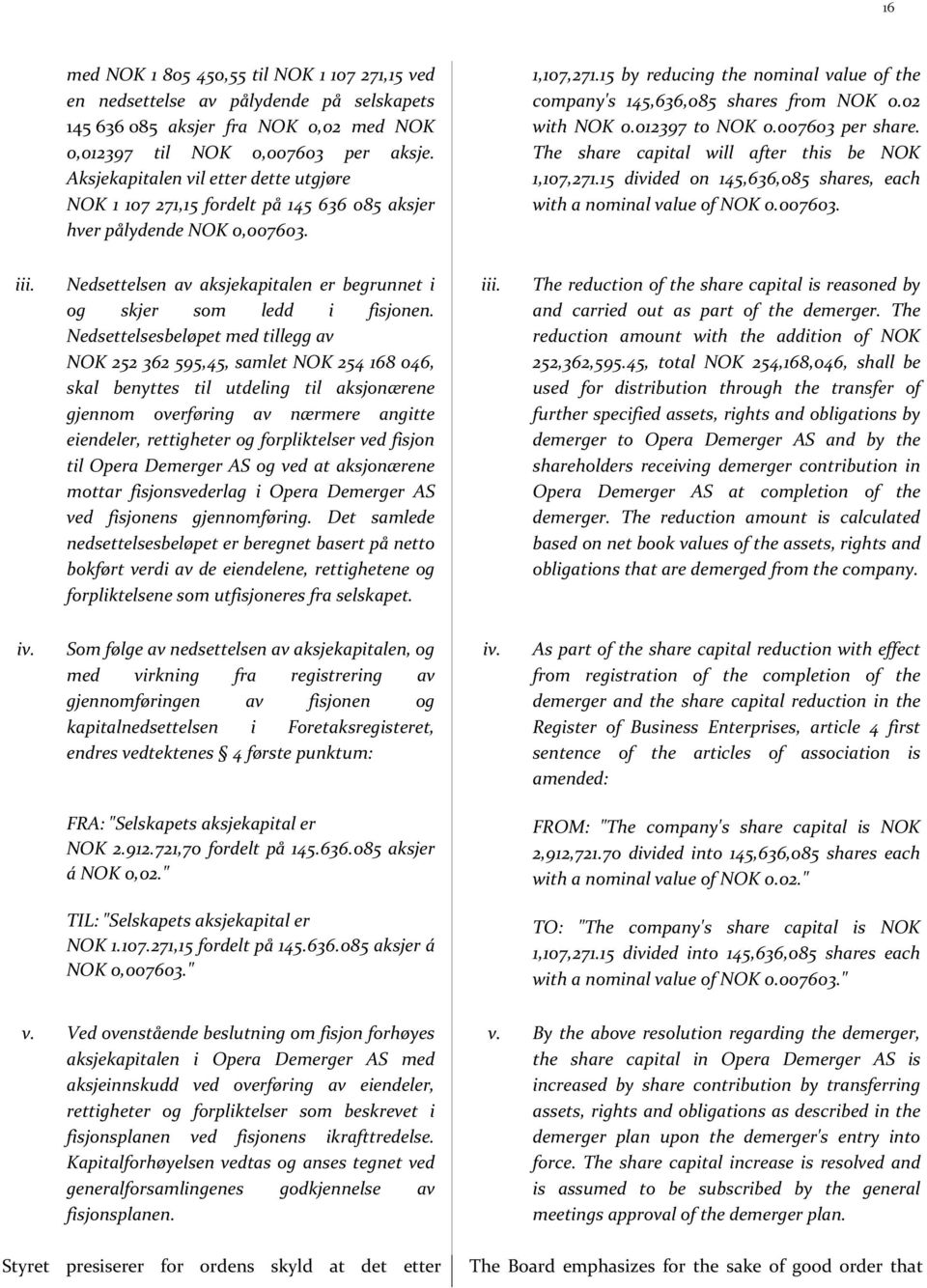 16

med NOK 1 805 450,55 til NOK 1 107 271,15 ved en nedsettelse av pålydende på selskapets 145 636 085 aksjer fra NOK 0,02 med NOK 0,012397 til NOK 0,007603 per aksje. Aksjekapitalen vil etter dette utgjøre NOK 1 107 271,15 fordelt på 145 636 085 aksjer hver pålydende NOK 0,007603.

iii. Nedsettelsen av aksjekapitalen er begrunnet i og skjer som ledd i fisjonen. Nedsettelsesbeløpet med tillegg av NOK 252 362 595,45, samlet NOK 254 168 046, skal benyttes til utdeling til aksjonærene gjennom overføring av nærmere angitte eiendeler, rettigheter og forpliktelser ved fisjon til Opera Demerger AS og ved at aksjonærene mottar fisjonsvederlag i Opera Demerger AS ved fisjonens gjennomføring. Det samlede nedsettelsesbeløpet er beregnet basert på netto bokført verdi av de eiendelene, rettighetene og forpliktelsene som utfisjoneres fra selskapet.

iv. Som følge av nedsettelsen av aksjekapitalen, og med virkning fra registrering av gjennomføringen av fisjonen og kapitalnedsettelsen i Foretaksregisteret, endres vedtektenes § 4 første punktum:

FRA: "Selskapets aksjekapital er NOK 2.912.721,70 fordelt på 145.636.085 aksjer á NOK 0,02."

TIL: "Selskapets aksjekapital er NOK 1.107.271,15 fordelt på 145.636.085 aksjer á NOK 0,007603."

v. Ved ovenstående beslutning om fisjon forhøyes aksjekapitalen i Opera Demerger AS med aksjeinnskudd ved overføring av eiendeler, rettigheter og forpliktelser som beskrevet i fisjonsplanen ved fisjonens ikrafttredelse. Kapitalforhøyelsen vedtas og anses tegnet ved generalforsamlingenes godkjennelse av fisjonsplanen.

Styret presiserer for ordens skyld at det etter

1,107,271.15 by reducing the nominal value of the company's 145,636,085 shares from NOK 0.02 with NOK 0.012397 to NOK 0.007603 per share. The share capital will after this be NOK 1,107,271.15 divided on 145,636,085 shares, each with a nominal value of NOK 0.007603.

iii. The reduction of the share capital is reasoned by and carried out as part of the demerger. The reduction amount with the addition of NOK 252,362,595.45, total NOK 254,168,046, shall be used for distribution through the transfer of further specified assets, rights and obligations by demerger to Opera Demerger AS and by the shareholders receiving demerger contribution in Opera Demerger AS at completion of the demerger. The reduction amount is calculated based on net book values of the assets, rights and obligations that are demerged from the company.

iv. As part of the share capital reduction with effect from registration of the completion of the demerger and the share capital reduction in the Register of Business Enterprises, article 4 first sentence of the articles of association is amended:

FROM: "The company's share capital is NOK 2,912,721.70 divided into 145,636,085 shares each with a nominal value of NOK 0.02."

TO: "The company's share capital is NOK 1,107,271.15 divided into 145,636,085 shares each with a nominal value of NOK 0.007603."

v. By the above resolution regarding the demerger, the share capital in Opera Demerger AS is increased by share contribution by transferring assets, rights and obligations as described in the demerger plan upon the demerger's entry into force. The share capital increase is resolved and is assumed to be subscribed by the general meetings approval of the demerger plan.

The Board emphasizes for the sake of good order that